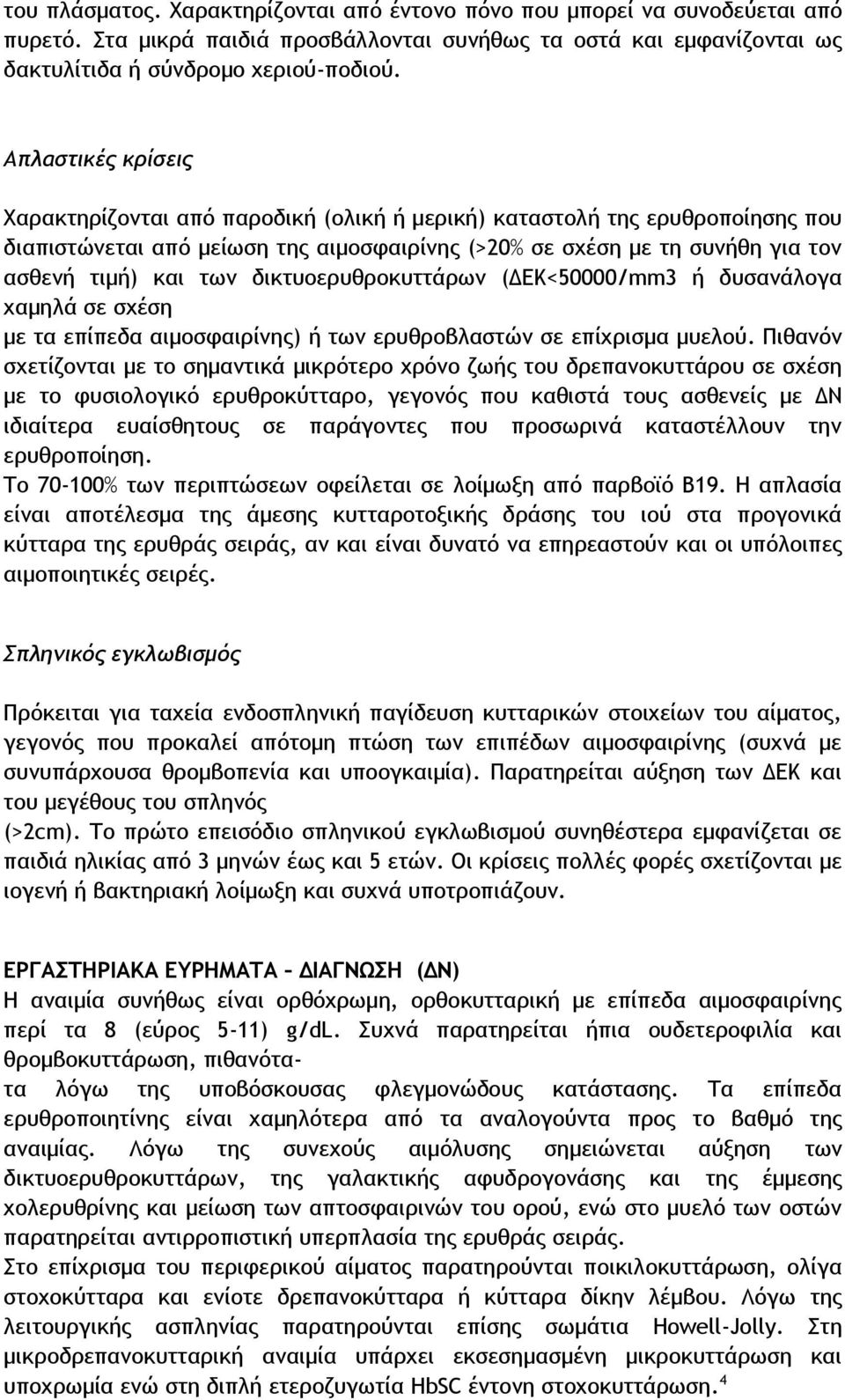 του πλάσματος. Χαρακτηρίζονται από έντονο πόνο που μπορεί να συνοδεύεται από πυρετό. Στα μικρά παιδιά προσβάλλονται συνήθως τα οστά και εμφανίζονται ως δακτυλίτιδα ή σύνδρομο χεριού-ποδιού.

Απλαστικές κρίσεις

Χαρακτηρίζονται από παροδική (ολική ή μερική) καταστολή της ερυθροποίησης που διαπιστώνεται από μείωση της αιμοσφαιρίνης (>20% σε σχέση με τη συνήθη για τον ασθενή τιμή) και των δικτυοερυθροκυττάρων (ΔΕΚ<50000/mm3 ή δυσανάλογα χαμηλά σε σχέση
με τα επίπεδα αιμοσφαιρίνης) ή των ερυθροβλαστών σε επίχρισμα μυελού. Πιθανόν σχετίζονται με το σημαντικά μικρότερο χρόνο ζωής του δρεπανοκυττάρου σε σχέση με το φυσιολογικό ερυθροκύτταρο, γεγονός που καθιστά τους ασθενείς με ΔΝ ιδιαίτερα ευαίσθητους σε παράγοντες που προσωρινά καταστέλλουν την ερυθροποίηση.
Το 70-100% των περιπτώσεων οφείλεται σε λοίμωξη από παρβοϊό Β19. Η απλασία είναι αποτέλεσμα της άμεσης κυτταροτοξικής δράσης του ιού στα προγονικά κύτταρα της ερυθράς σειράς, αν και είναι δυνατό να επηρεαστούν και οι υπόλοιπες αιμοποιητικές σειρές.

Σπληνικός εγκλωβισμός

Πρόκειται για ταχεία ενδοσπληνική παγίδευση κυτταρικών στοιχείων του αίματος, γεγονός που προκαλεί απότομη πτώση των επιπέδων αιμοσφαιρίνης (συχνά με συνυπάρχουσα θρομβοπενία και υποογκαιμία). Παρατηρείται αύξηση των ΔΕΚ και του μεγέθους του σπληνός
(>2cm). Το πρώτο επεισόδιο σπληνικού εγκλωβισμού συνηθέστερα εμφανίζεται σε παιδιά ηλικίας από 3 μηνών έως και 5 ετών. Οι κρίσεις πολλές φορές σχετίζονται με ιογενή ή βακτηριακή λοίμωξη και συχνά υποτροπιάζουν.

ΕΡΓΑΣΤΗΡΙΑΚΑ ΕΥΡΗΜΑΤΑ – ΔΙΑΓΝΩΣΗ (ΔΝ)
Η αναιμία συνήθως είναι ορθόχρωμη, ορθοκυτταρική με επίπεδα αιμοσφαιρίνης περί τα 8 (εύρος 5-11) g/dL. Συχνά παρατηρείται ήπια ουδετεροφιλία και θρομβοκυττάρωση, πιθανότατα λόγω της υποβόσκουσας φλεγμονώδους κατάστασης. Τα επίπεδα ερυθροποιητίνης είναι χαμηλότερα από τα αναλογούντα προς το βαθμό της αναιμίας. Λόγω της συνεχούς αιμόλυσης σημειώνεται αύξηση των δικτυοερυθροκυττάρων, της γαλακτικής αφυδρογονάσης και της έμμεσης χολερυθρίνης και μείωση των απτοσφαιρινών του ορού, ενώ στο μυελό των οστών παρατηρείται αντιρροπιστική υπερπλασία της ερυθράς σειράς.
Στο επίχρισμα του περιφερικού αίματος παρατηρούνται ποικιλοκυττάρωση, ολίγα στοχοκύτταρα και ενίοτε δρεπανοκύτταρα ή κύτταρα δίκην λέμβου. Λόγω της λειτουργικής ασπληνίας παρατηρούνται επίσης σωμάτια Howell-Jolly. Στη μικροδρεπανοκυτταρική αναιμία υπάρχει εκσεσημασμένη μικροκυττάρωση και υποχρωμία ενώ στη διπλή ετεροζυγωτία HbSC έντονη στοχοκυττάρωση.$^4$